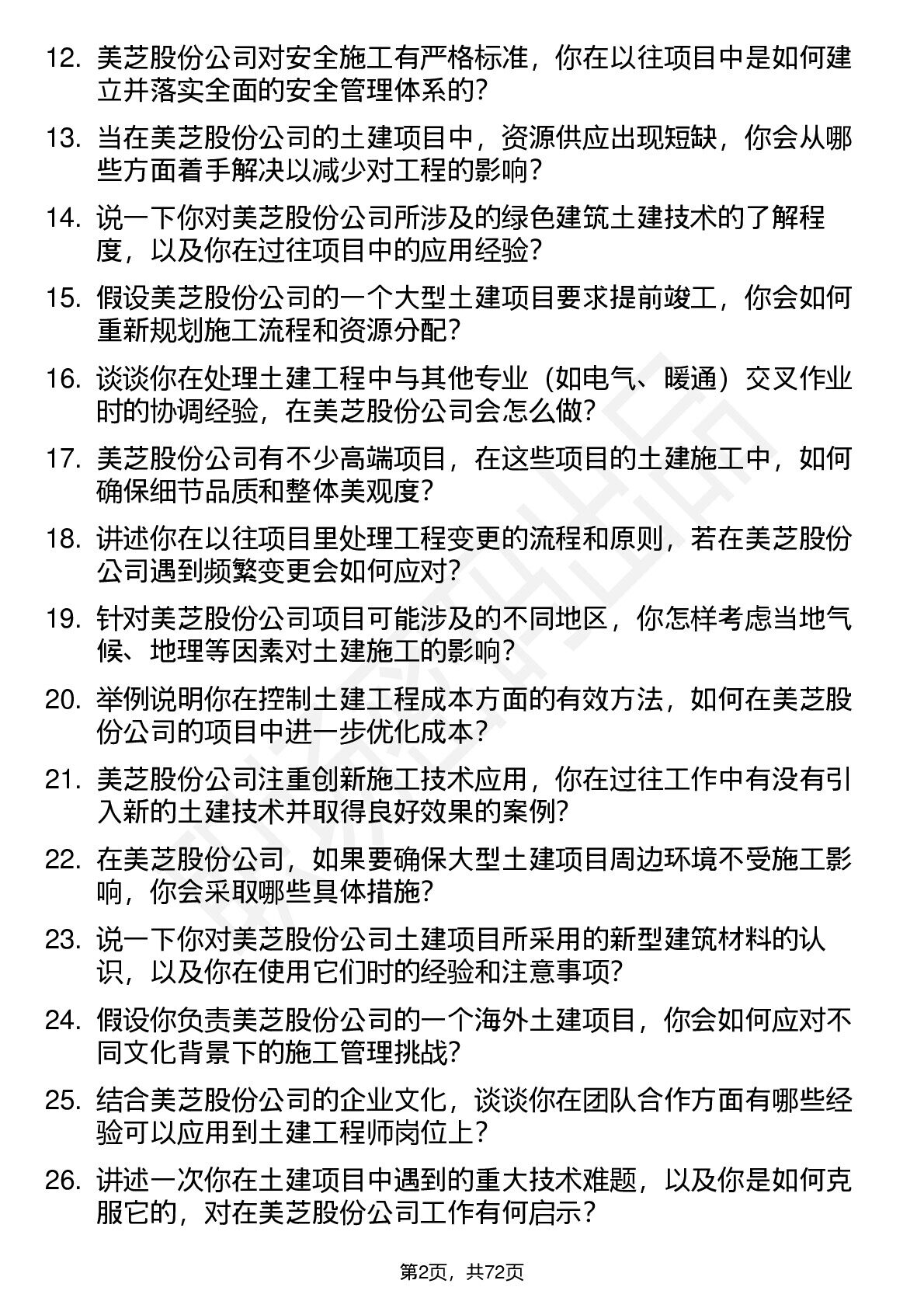 12. 美芝股份公司对安全施工有严格标准，你在以往项目中是如何建立并落实全面的安全管理体系的？

13. 当在美芝股份公司的土建项目中，资源供应出现短缺，你会从哪些方面着手解决以减少对工程的影响？

14. 说一下你对美芝股份公司所涉及的绿色建筑土建技术的了解程度，以及你在过往项目中的应用经验？

15. 假设美芝股份公司的一个大型土建项目要求提前竣工，你会如何重新规划施工流程和资源分配？

16. 谈谈你在处理土建工程中与其他专业（如电气、暖通）交叉作业时的协调经验，在美芝股份公司会怎么做？

17. 美芝股份公司有不少高端项目，在这些项目的土建施工中，如何确保细节品质和整体美观度？

18. 讲述你在以往项目里处理工程变更的流程和原则，若在美芝股份公司遇到频繁变更会如何应对？

19. 针对美芝股份公司项目可能涉及的不同地区，你怎样考虑当地气候、地理等因素对土建施工的影响？

20. 举例说明你在控制土建工程成本方面的有效方法，如何在美芝股份公司的项目中进一步优化成本？

21. 美芝股份公司注重创新施工技术应用，你在过往工作中有没有引入新的土建技术并取得良好效果的案例？

22. 在美芝股份公司，如果要确保大型土建项目周边环境不受施工影响，你会采取哪些具体措施？

23. 说一下你对美芝股份公司土建项目所采用的新型建筑材料的认识，以及你在使用它们时的经验和注意事项？

24. 假设你负责美芝股份公司的一个海外土建项目，你会如何应对不同文化背景下的施工管理挑战？

25. 结合美芝股份公司的企业文化，谈谈你在团队合作方面有哪些经验可以应用到土建工程师岗位上？

26. 讲述一次你在土建项目中遇到的重大技术难题，以及你是如何克服它的，对在美芝股份公司工作有何启示？

第2页，共72页